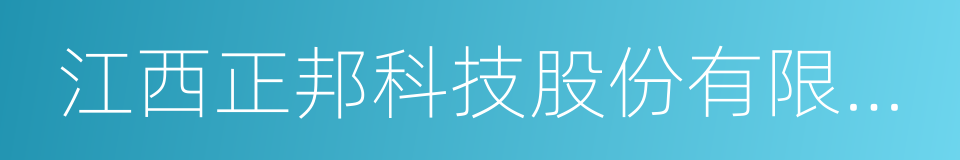 江西正邦科技股份有限...